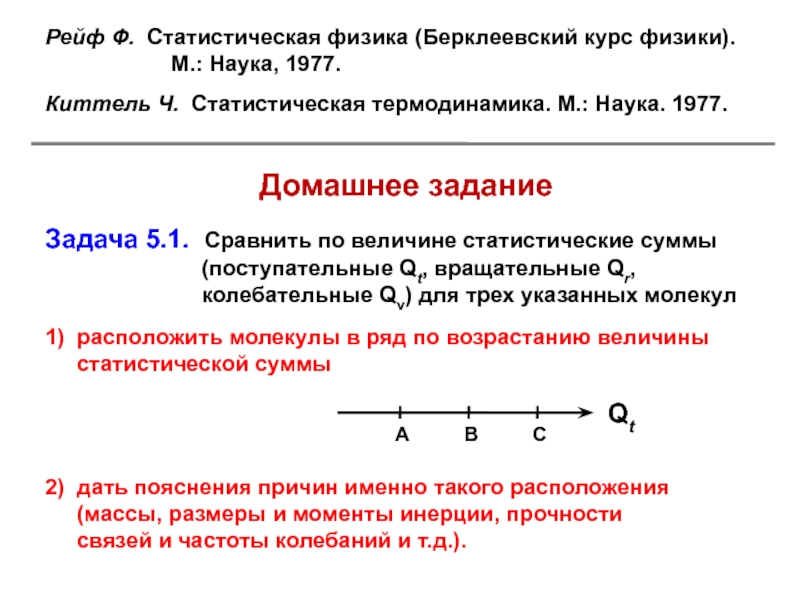 Рейф Ф. Статистическая физика (Берклеевский курс физики). М.: Наука, 1977.

Киттель Ч. Статистическая термодинамика. М.: Наука. 1977.

Домашнее задание

Задача 5.1. Сравнить по величине статистические суммы (поступательные $Q_t$, вращательные $Q_r$, колебательные $Q_v$) для трех указанных молекул

1) расположить молекулы в ряд по возрастанию величины статистической суммы

A B C $Q_t$

2) дать пояснения причин именно такого расположения (массы, размеры и моменты инерции, прочности связей и частоты колебаний и т.д.).